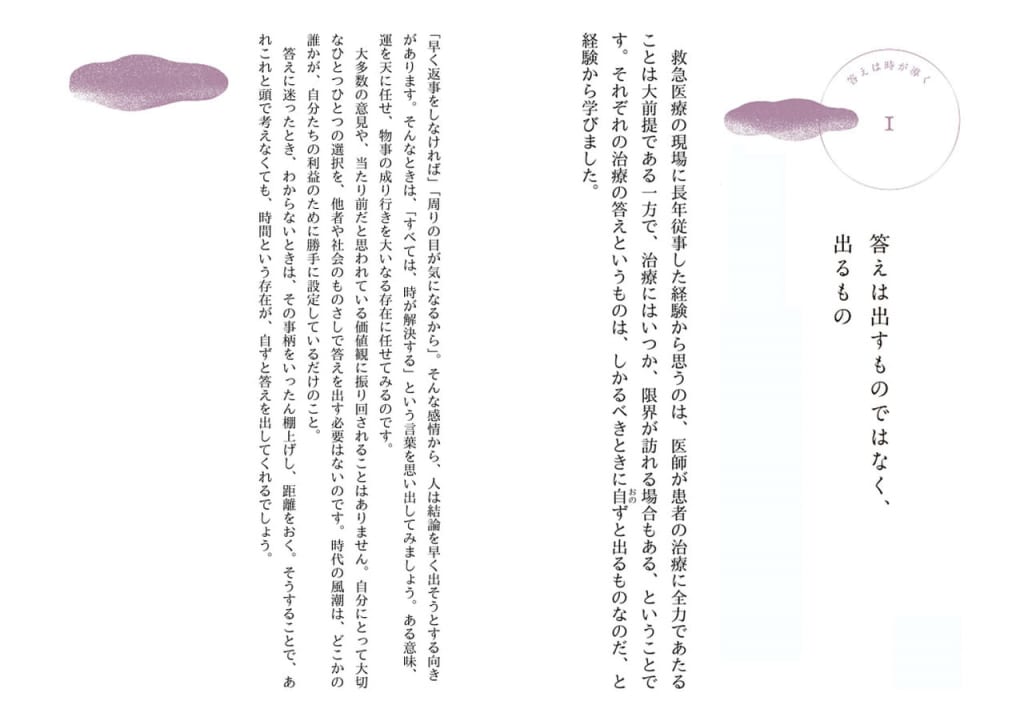 答えは時が導く

I

答えは出すものではなく、
出るもの

救急医療の現場に長年従事した経験から思うのは、医師が患者の治療に全力であたることは大前提である一方で、治療にはいつか、限界が訪れる場合もある、ということです。それぞれの治療の答えというものは、しかるべきときに自ずと出るものなのだ、と経験から学びました。

「早く返事をしなければ」「周りの目が気になるから」。そんな感情から、人は結論を早く出そうとする向きがあります。そんなときは、「すべては、時が解決する」という言葉を思い出してみましょう。ある意味、運を天に任せ、物事の成り行きを大いなる存在に任せてみるのです。

大多数の意見や、当たり前だと思われている価値観に振り回されることはありません。自分にとって大切なひとつひとつの選択を、他者や社会のものさしで答えを出す必要はないのです。時代の風潮は、どこかの誰かが、自分たちの利益のために勝手に設定しているだけのこと。

答えに迷ったとき、わからないときは、その事柄をいったん棚上げし、距離をおく。そうすることで、あれこれと頭で考えなくても、時間という存在が、自ずと答えを出してくれるでしょう。